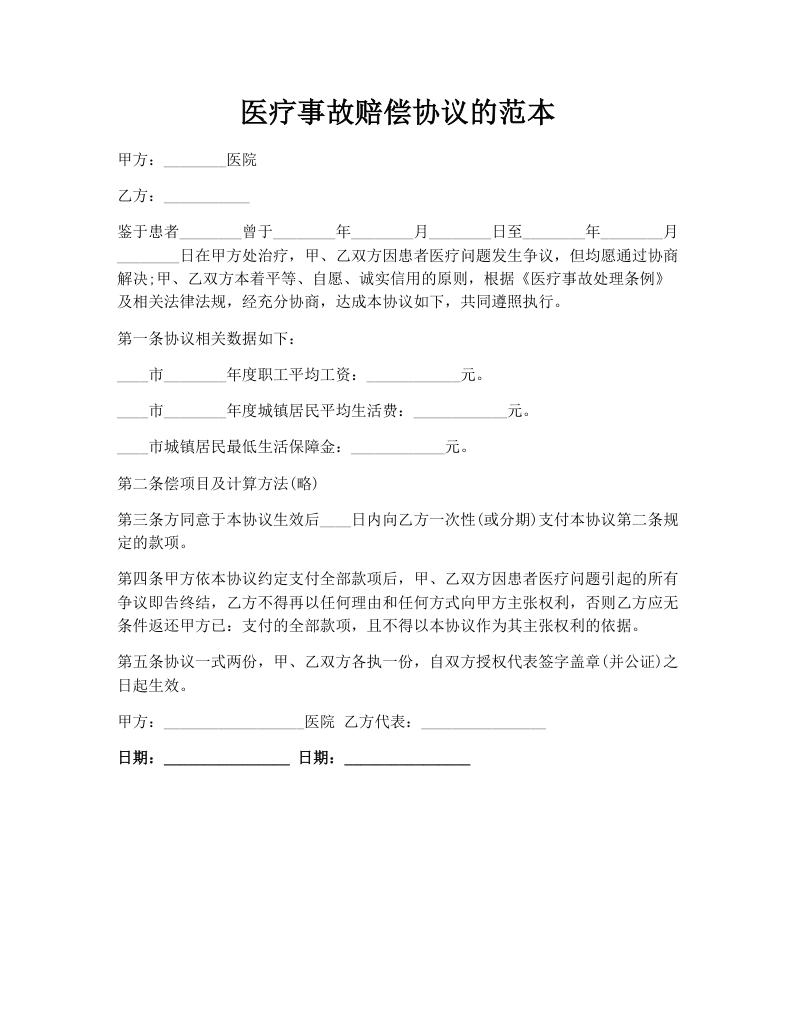 医疗事故赔偿协议的范本

甲方：________医院

乙方：___________

鉴于患者________曾于________年________月________日至________年________月________日在甲方处治疗，甲、乙双方因患者医疗问题发生争议，但均愿通过协商解决;甲、乙双方本着平等、自愿、诚实信用的原则，根据《医疗事故处理条例》及相关法律法规，经充分协商，达成本协议如下，共同遵照执行。

第一条协议相关数据如下：

____市________年度职工平均工资：____________元。

____市________年度城镇居民平均生活费：____________元。

____市城镇居民最低生活保障金：____________元。

第二条偿项目及计算方法(略)

第三条方同意于本协议生效后____日内向乙方一次性(或分期)支付本协议第二条规定的款项。

第四条甲方依本协议约定支付全部款项后，甲、乙双方因患者医疗问题引起的所有争议即告终结，乙方不得再以任何理由和任何方式向甲方主张权利，否则乙方应无条件返还甲方已：支付的全部款项，且不得以本协议作为其主张权利的依据。

第五条协议一式两份，甲、乙双方各执一份，自双方授权代表签字盖章(并公证)之日起生效。

甲方：__________________医院 乙方代表：________________

日期：________________ 日期：________________